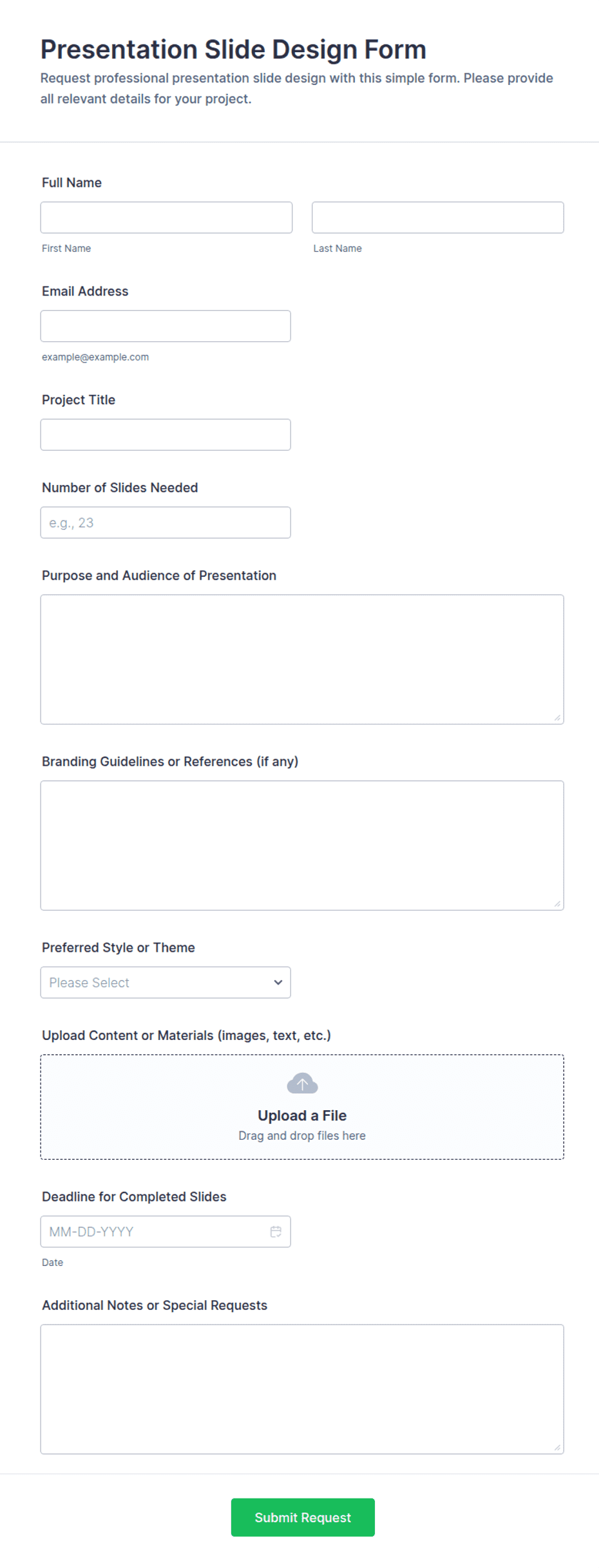 Presentation Slide Design Form

Request professional presentation slide design with this simple form. Please provide all relevant details for your project.

Full Name

First Name

Last Name

Email Address

example@example.com

Project Title

Number of Slides Needed

e.g., 23

Purpose and Audience of Presentation

Branding Guidelines or References (if any)

Preferred Style or Theme

Please Select

Upload Content or Materials (images, text, etc.)

Upload a File

Drag and drop files here

Deadline for Completed Slides

MM-DD-YYYY

Date

Additional Notes or Special Requests

Submit Request